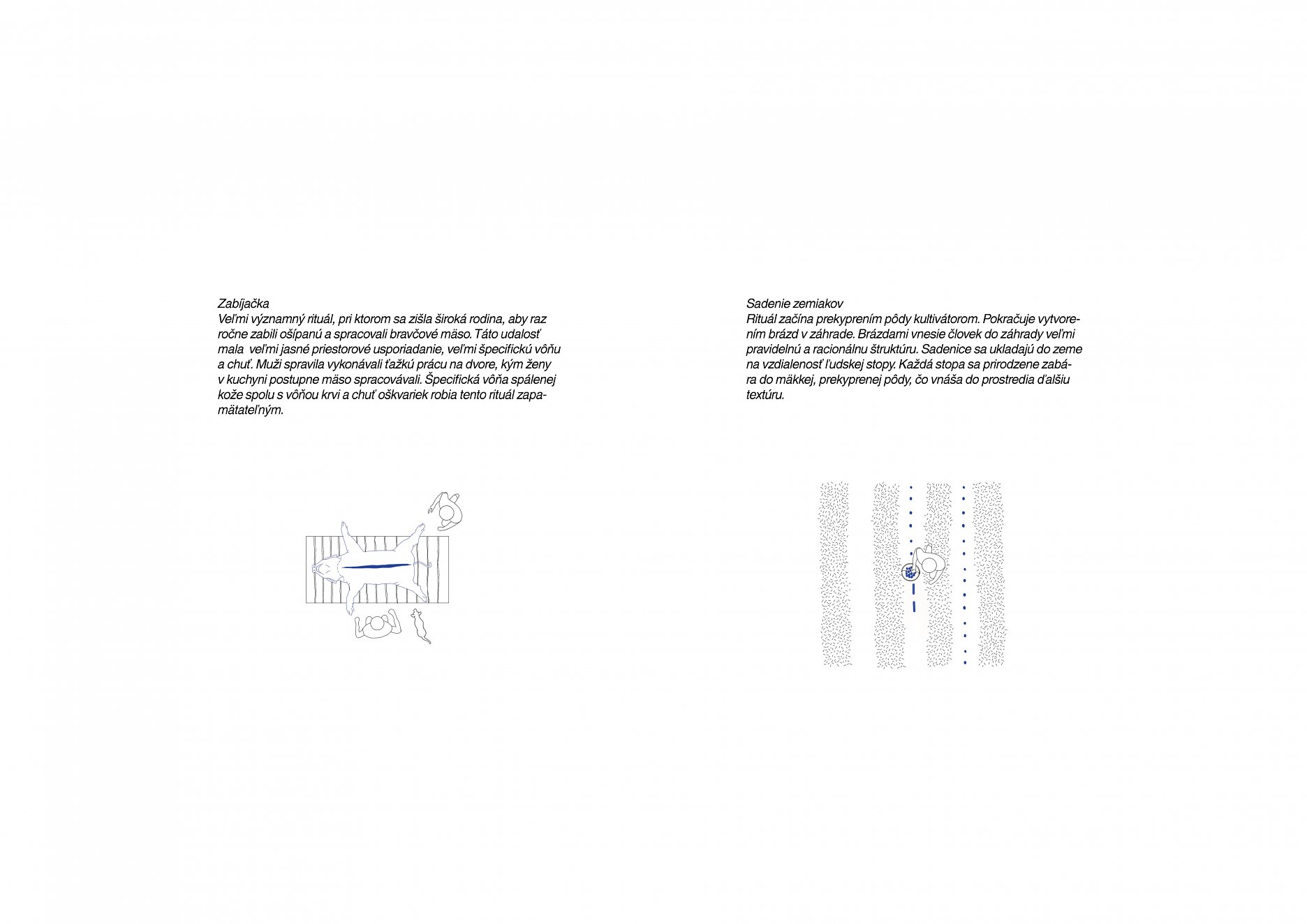 Zabíjačka
Veľmi významný rituál, pri ktorom sa zišla široká rodina, aby raz ročne zabili ošípanú a spracovali bravčové mäso. Táto udalosť mala veľmi jasné priestorové usporiadanie, veľmi špecifickú vôňu a chuť. Muži spravila vykonávali ťažkú prácu na dvore, kým ženy v kuchyni postupne mäso spracovávali. Špecifická vôňa spálenej kože spolu s vôňou krvi a chuť oškvariek robia tento rituál zapamätateľným.

Sadenie zemiakov
Rituál začína prekyprením pôdy kultivátorom. Pokračuje vytvorením brázd v záhrade. Brázdami vnesie človek do záhrady veľmi pravidelnú a racionálnu štruktúru. Sadenice sa ukladajú do zeme na vzdialenosť ľudskej stopy. Každá stopa sa prirodzene zabára do mäkkej, prekyprenej pôdy, čo vnáša do prostredia ďalšiu textúru.